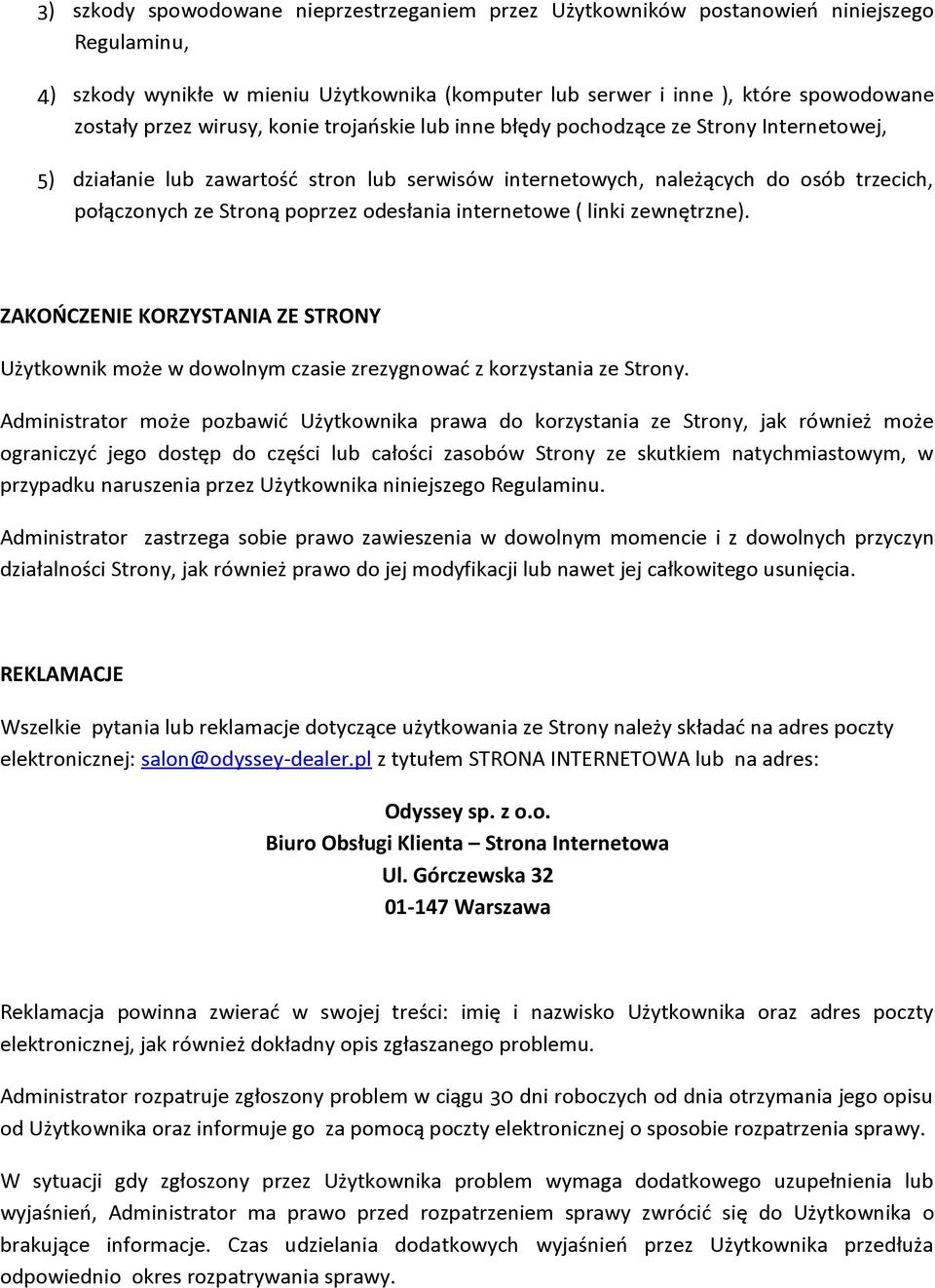 3) szkody spowodowane nieprzestrzeganiem przez Użytkowników postanowień niniejszego Regulaminu,

4) szkody wynikłe w mieniu Użytkownika (komputer lub serwer i inne ), które spowodowane zostały przez wirusy, konie trojańskie lub inne błędy pochodzące ze Strony Internetowej,

5) działanie lub zawartość stron lub serwisów internetowych, należących do osób trzecich, połączonych ze Stroną poprzez odesłania internetowe ( linki zewnętrzne).

ZAKOŃCZENIE KORZYSTANIA ZE STRONY

Użytkownik może w dowolnym czasie zrezygnować z korzystania ze Strony.

Administrator może pozbawić Użytkownika prawa do korzystania ze Strony, jak również może ograniczyć jego dostęp do części lub całości zasobów Strony ze skutkiem natychmiastowym, w przypadku naruszenia przez Użytkownika niniejszego Regulaminu.

Administrator zastrzega sobie prawo zawieszenia w dowolnym momencie i z dowolnych przyczyn działalności Strony, jak również prawo do jej modyfikacji lub nawet jej całkowitego usunięcia.

REKLAMACJE

Wszelkie pytania lub reklamacje dotyczące użytkowania ze Strony należy składać na adres poczty elektronicznej: salon@odyssey-dealer.pl z tytułem STRONA INTERNETOWA lub na adres:

Odyssey sp. z o.o.
Biuro Obsługi Klienta – Strona Internetowa
Ul. Górczewska 32
01-147 Warszawa

Reklamacja powinna zwierać w swojej treści: imię i nazwisko Użytkownika oraz adres poczty elektronicznej, jak również dokładny opis zgłaszanego problemu.

Administrator rozpatruje zgłoszony problem w ciągu 30 dni roboczych od dnia otrzymania jego opisu od Użytkownika oraz informuje go za pomocą poczty elektronicznej o sposobie rozpatrzenia sprawy.

W sytuacji gdy zgłoszony przez Użytkownika problem wymaga dodatkowego uzupełnienia lub wyjaśnień, Administrator ma prawo przed rozpatrzeniem sprawy zwrócić się do Użytkownika o brakujące informacje. Czas udzielania dodatkowych wyjaśnień przez Użytkownika przedłuża odpowiednio okres rozpatrywania sprawy.